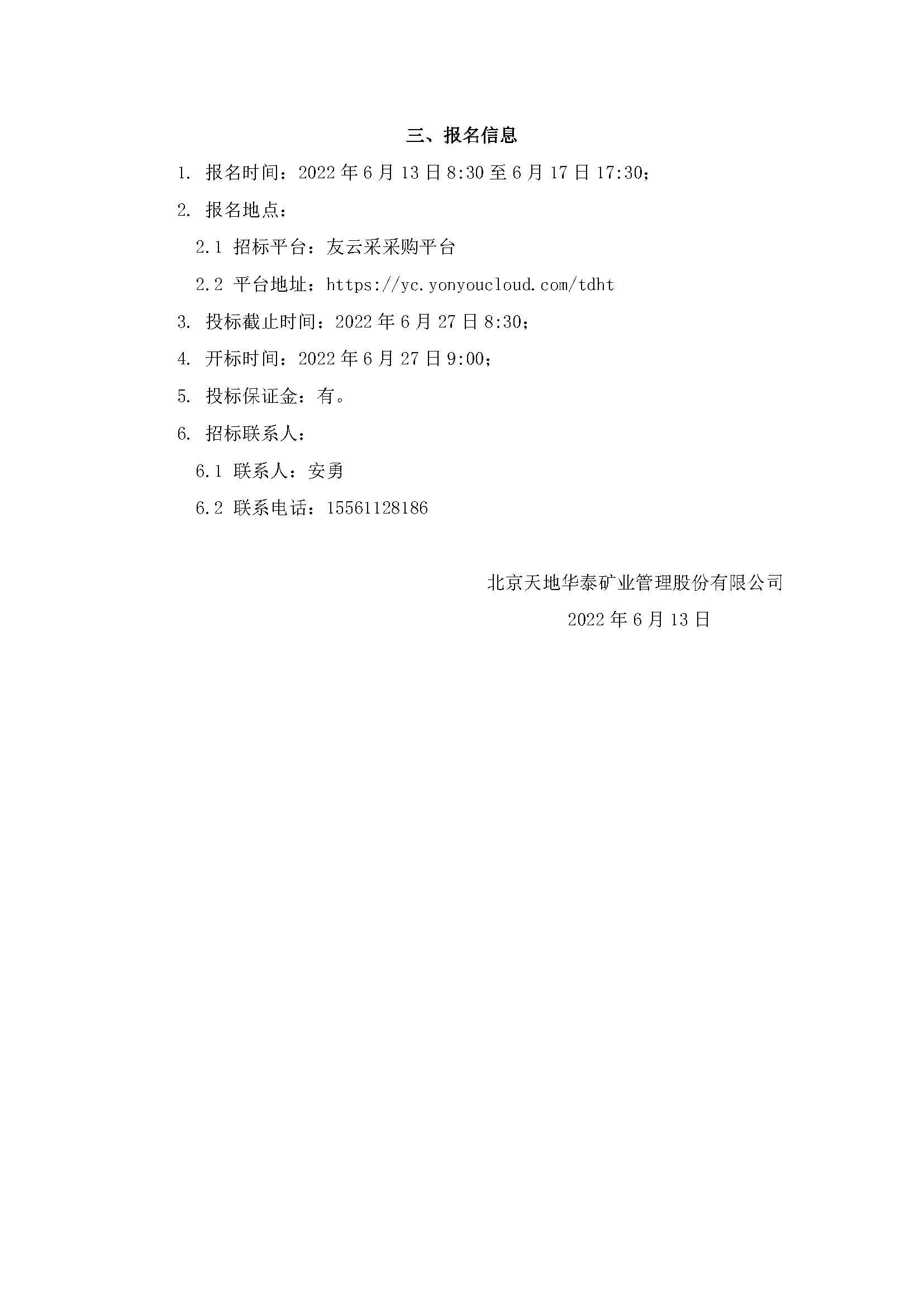 三、报名信息

1. 报名时间：2022 年 6 月 13 日 8:30 至 6 月 17 日 17:30；

2. 报名地点：

2.1 招标平台：友云采采购平台

2.2 平台地址：https://yc.yonyoucloud.com/tdht

3. 投标截止时间：2022 年 6 月 27 日 8:30；

4. 开标时间：2022 年 6 月 27 日 9:00；

5. 投标保证金：有。

6. 招标联系人：

6.1 联系人：安勇

6.2 联系电话：15561128186

北京天地华泰矿业管理股份有限公司

2022 年 6 月 13 日